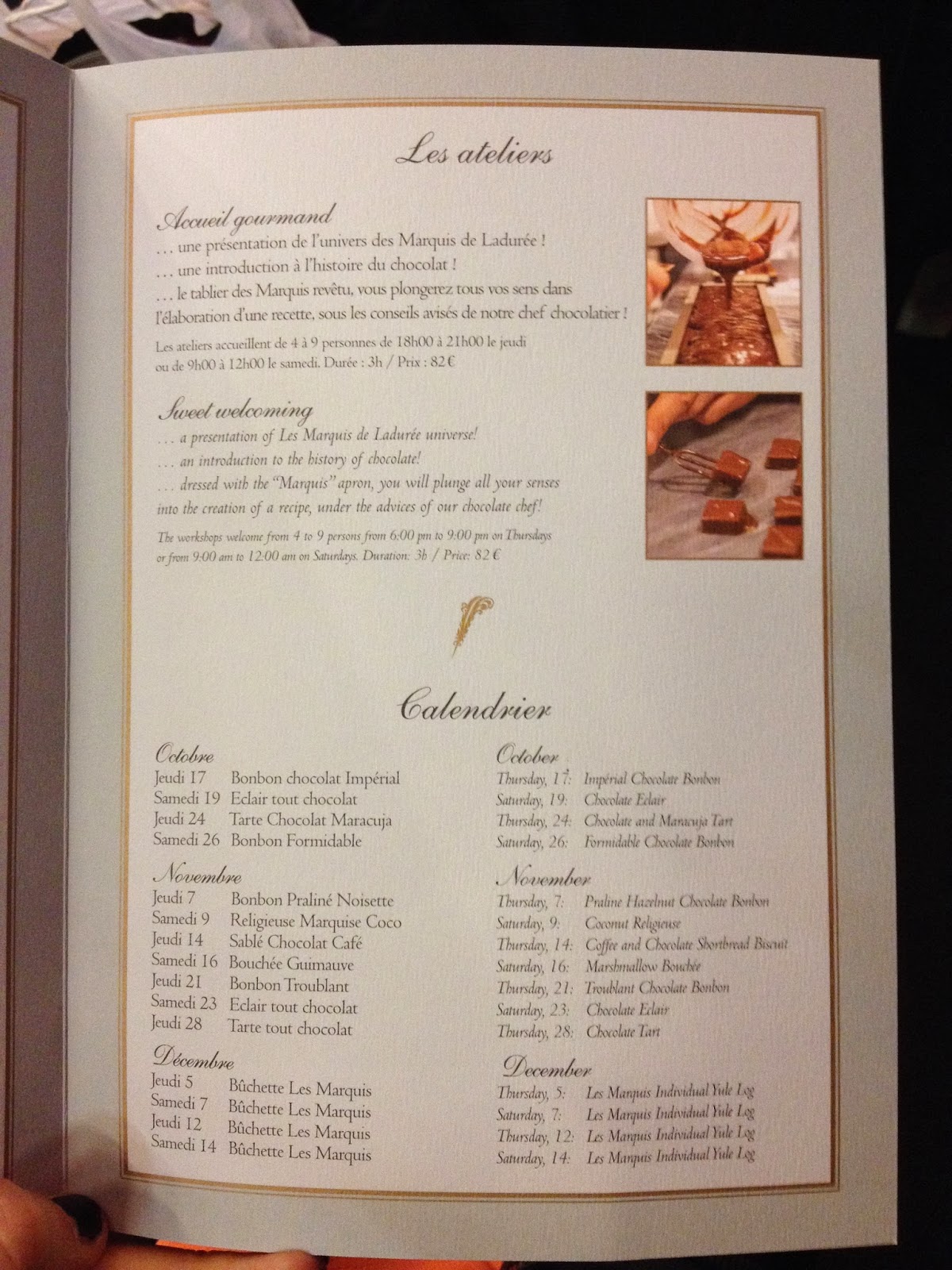 Les ateliers

Accueil gourmand

… une présentation de l'univers des Marquis de Ladurée !

… une introduction à l'histoire du chocolat !

… le tablier des Marquis revêtu, vous plongerez tous vos sens dans l'élaboration d'une recette, sous les conseils avisés de notre chef chocolatier !

Les ateliers accueillent de 4 à 9 personnes de 18h00 à 21h00 le jeudi ou de 9h00 à 12h00 le samedi. Durée : 3h / Prix : 82 €

Sweet welcoming

… a presentation of Les Marquis de Ladurée universe!

… an introduction to the history of chocolate!

… dressed with the "Marquis" apron, you will plunge all your senses into the creation of a recipe, under the advices of our chocolate chef!

The workshops welcome from 4 to 9 persons from 6:00 pm to 9:00 pm on Thursdays or from 9:00 am to 12:00 am on Saturdays. Duration: 3h / Price: 82 €

Calendrier

Octobre
Jeudi 17 Bonbon chocolat Impérial
Samedi 19 Eclair tout chocolat
Jeudi 24 Tarte Chocolat Maracuja
Samedi 26 Bonbon Formidable

Novembre
Jeudi 7 Bonbon Praliné Noisette
Samedi 9 Religieuse Marquise Coco
Jeudi 14 Sablé Chocolat Café
Samedi 16 Bouchée Guimauve
Jeudi 21 Bonbon Troublant
Samedi 23 Eclair tout chocolat
Jeudi 28 Tarte tout chocolat

Décembre
Jeudi 5 Bûchette Les Marquis
Samedi 7 Bûchette Les Marquis
Jeudi 12 Bûchette Les Marquis
Samedi 14 Bûchette Les Marquis

October
Thursday, 17: Impérial Chocolate Bonbon
Saturday, 19: Chocolate Eclair
Thursday, 24: Chocolate and Maracuja Tart
Saturday, 26: Formidable Chocolate Bonbon

November
Thursday, 7: Praline Hazelnut Chocolate Bonbon
Saturday, 9: Coconut Religieuse
Thursday, 14: Coffee and Chocolate Shortbread Biscuit
Saturday, 16: Marshmallow Bouchée
Thursday, 21: Troublant Chocolate Bonbon
Saturday, 23: Chocolate Eclair
Thursday, 28: Chocolate Tart

December
Thursday, 5: Les Marquis Individual Yule Log
Saturday, 7: Les Marquis Individual Yule Log
Thursday, 12: Les Marquis Individual Yule Log
Saturday, 14: Les Marquis Individual Yule Log